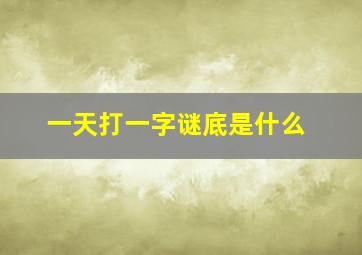 一天打一字谜底是什么